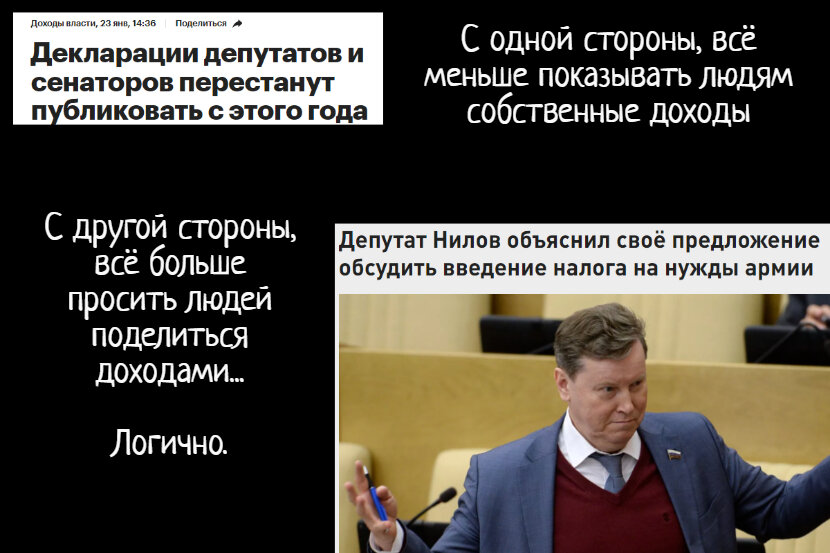 Доходы власти, 23 янв, 14:36 Поделиться

Декларации депутатов и сенаторов перестанут публиковать с этого года

С одной стороны, всё меньше показывать людям собственные доходы

С другой стороны, всё больше просить людей поделиться доходами...

Логично.

Депутат Нилов объяснил своё предложение обсудить введение налога на нужды армии